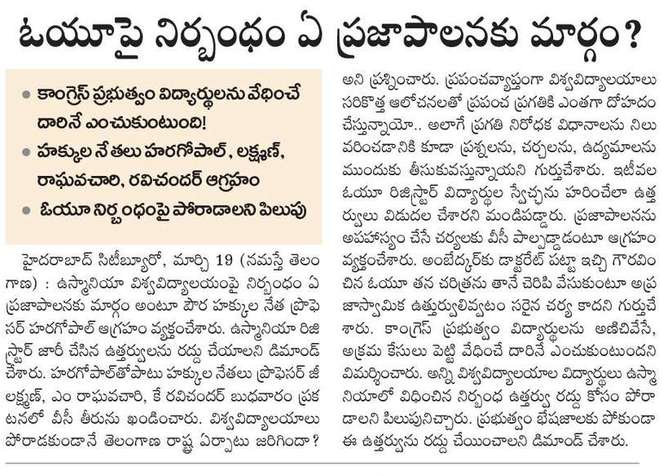 ఓయూపై నిర్బంధం ఏ ప్రజాపాలనకు మార్గం?

• కాంగ్రెస్ ప్రభుత్వం విద్యార్థులను వేధించే దారినే ఎంచుకుంటుంది!
• హక్కుల నేతలు హరగోపాల్, లక్ష్మణ్, రాఘవచారి, రవిచందర్ ఆగ్రహం
• ఓయూ నిర్బంధంపై పోరాడాలని పిలుపు

హైదరాబాద్ సిటీబ్యూరో, మార్చి 19 (నమస్తే తెలంగాణ) : ఉస్మానియా విశ్వవిద్యాలయంపై నిర్బంధం ఏ ప్రజాపాలనకు మార్గం అంటూ పౌర హక్కుల నేత ప్రొఫెసర్ హరగోపాల్ ఆగ్రహం వ్యక్తంచేశారు. ఉస్మానియా రిజిస్ట్రార్ జారీ చేసిన ఉత్తర్వులను రద్దు చేయాలని డిమాండ్ చేశారు. హరగోపాల్‌తోపాటు హక్కుల నేతలు ప్రొఫెసర్ జీ లక్ష్మణ్, ఎం రాఘవచారి, కే రవిచందర్ బుధవారం ప్రకటనలో వీసీ తీరును ఖండించారు. విశ్వవిద్యాలయాలు పోరాడకుండానే తెలంగాణ రాష్ట్ర ఏర్పాటు జరిగిందా?

అని ప్రశ్నించారు. ప్రపంచవ్యాప్తంగా విశ్వవిద్యాలయాలు సరికొత్త ఆలోచనలతో ప్రపంచ ప్రగతికి ఎంతగా దోహదం చేస్తున్నాయో.. అలాగే ప్రగతి నిరోధక విధానాలను నిలువరించడానికి కూడా ప్రశ్నలను, చర్చలను, ఉద్యమాలను ముందుకు తీసుకువస్తున్నాయని గుర్తుచేశారు. ఇటీవల ఓయూ రిజిస్ట్రార్ విద్యార్థుల స్వేచ్ఛను హరించేలా ఉత్తర్వులు విడుదల చేశారని మండిపడ్డారు. ప్రజాపాలనను అపహాస్యం చేసే చర్యలకు వీసీ పాల్పడ్డాడంటూ ఆగ్రహం వ్యక్తంచేశారు. అంబేద్కర్‌కు డాక్టరేట్ పట్టా ఇచ్చి గౌరవించిన ఓయూ తన చరిత్రను తానే చెరిపి వేసుకుంటూ అప్రజాస్వామిక ఉత్తర్వులివ్వటం సరైన చర్య కాదని గుర్తుచేశారు. కాంగ్రెస్ ప్రభుత్వం విద్యార్థులను అణిచివేసే, అక్రమ కేసులు పెట్టి వేధించే దారినే ఎంచుకుంటుందని విమర్శించారు. అన్ని విశ్వవిద్యాలయాల విద్యార్థులు ఉస్మానియాలో విధించిన నిర్బంధ ఉత్తర్వు రద్దు కోసం పోరాడాలని పిలుపునిచ్చారు. ప్రభుత్వం భేషజాలకు పోకుండా ఈ ఉత్తర్వును రద్దు చేయించాలని డిమాండ్ చేశారు.